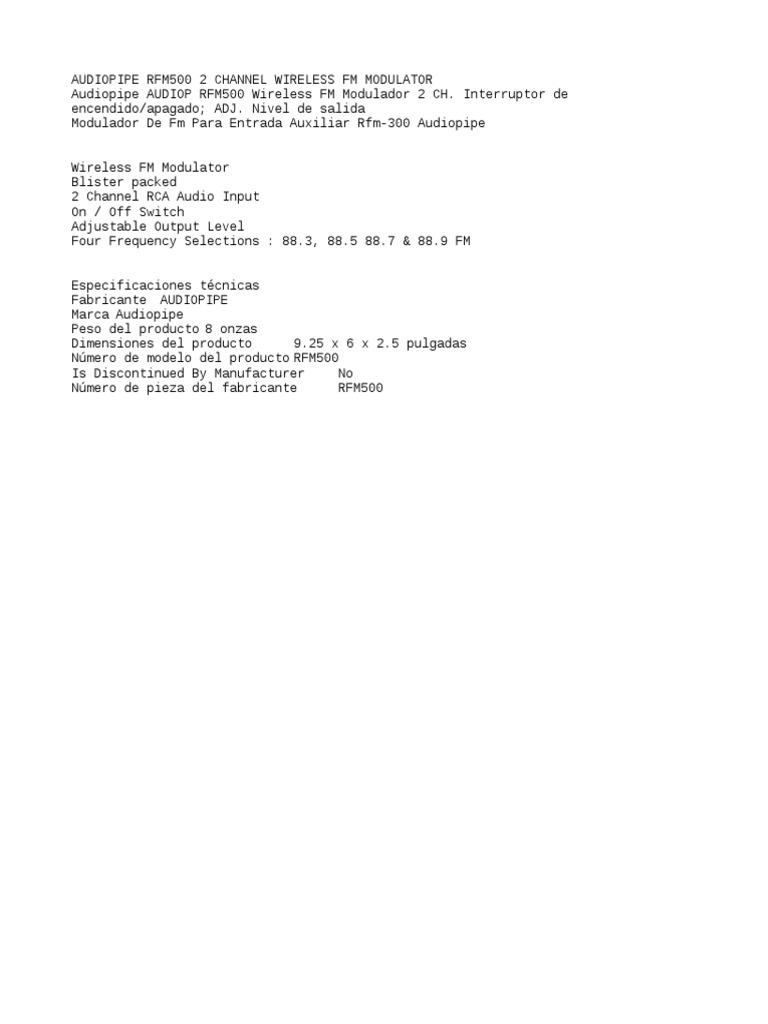 AUDIOPIPE RFM500 2 CHANNEL WIRELESS FM MODULATOR
Audiopipe AUDIOP RFM500 Wireless FM Modulador 2 CH. Interruptor de encendido/apagado; ADJ. Nivel de salida
Modulador De Fm Para Entrada Auxiliar Rfm-300 Audiopipe

Wireless FM Modulator
Blister packed
2 Channel RCA Audio Input
On / Off Switch
Adjustable Output Level
Four Frequency Selections : 88.3, 88.5 88.7 & 88.9 FM

Especificaciones técnicas
Fabricante AUDIOPIPE
Marca Audiopipe
Peso del producto 8 onzas
Dimensiones del producto 9.25 x 6 x 2.5 pulgadas
Número de modelo del producto RFM500
Is Discontinued By Manufacturer No
Número de pieza del fabricante RFM500